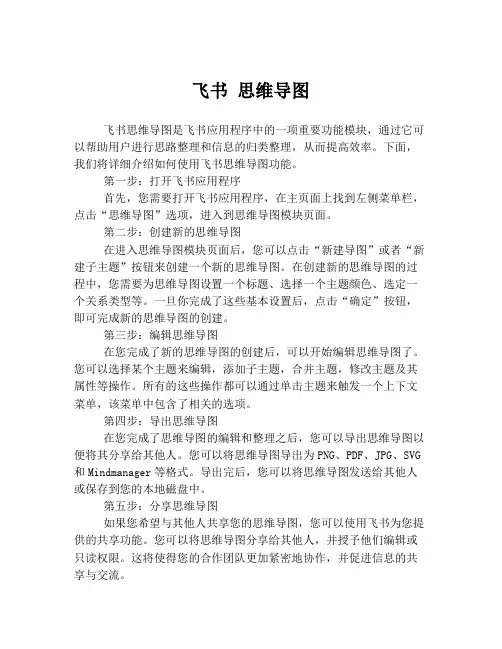 飞书 思维导图

飞书思维导图是飞书应用程序中的一项重要功能模块，通过它可以帮助用户进行思路整理和信息的归类整理，从而提高效率。下面，我们将详细介绍如何使用飞书思维导图功能。

第一步：打开飞书应用程序

首先，您需要打开飞书应用程序，在主页面上找到左侧菜单栏，点击“思维导图”选项，进入到思维导图模块页面。

第二步：创建新的思维导图

在进入思维导图模块页面后，您可以点击“新建导图”或者“新建子主题”按钮来创建一个新的思维导图。在创建新的思维导图的过程中，您需要为思维导图设置一个标题、选择一个主题颜色、选定一个关系类型等。一旦你完成了这些基本设置后，点击“确定”按钮，即可完成新的思维导图的创建。

第三步：编辑思维导图

在您完成了新的思维导图的创建后，可以开始编辑思维导图了。您可以选择某个主题来编辑，添加子主题，合并主题，修改主题及其属性等操作。所有的这些操作都可以通过单击主题来触发一个上下文菜单，该菜单中包含了相关的选项。

第四步：导出思维导图

在您完成了思维导图的编辑和整理之后，您可以导出思维导图以便将其分享给其他人。您可以将思维导图导出为 PNG、PDF、JPG、SVG 和 Mindmanager 等格式。导出完后，您可以将思维导图发送给其他人或保存到您的本地磁盘中。

第五步：分享思维导图

如果您希望与其他人共享您的思维导图，您可以使用飞书为您提供的共享功能。您可以将思维导图分享给其他人，并授予他们编辑或只读权限。这将使得您的合作团队更加紧密地协作，并促进信息的共享与交流。